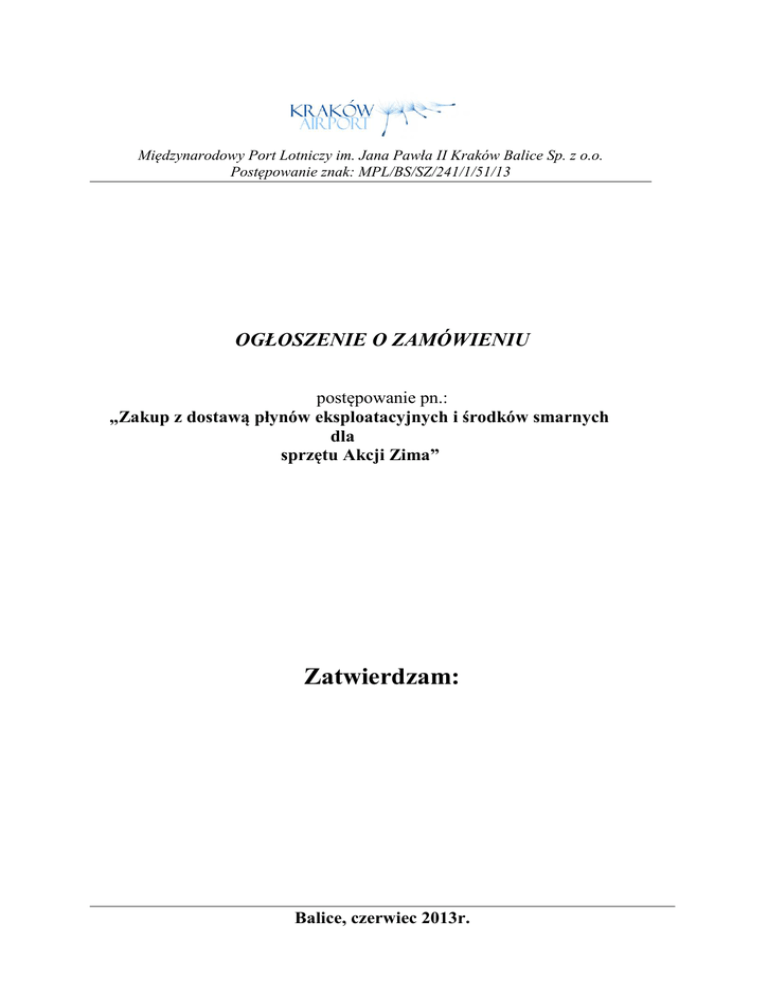 KRAKÓW AIRPORT

Międzynarodowy Port Lotniczy im. Jana Pawła II Kraków Balice Sp. z o.o.
Postępowanie znak: MPL/BS/SZ/241/1/51/13

OGŁOSZENIE O ZAMÓWIENIU

postępowanie pn.:
„Zakup z dostawą płynów eksploatacyjnych i środków smarnych dla sprzętu Akcji Zima”

Zatwierdzam:

Balice, czerwiec 2013r.